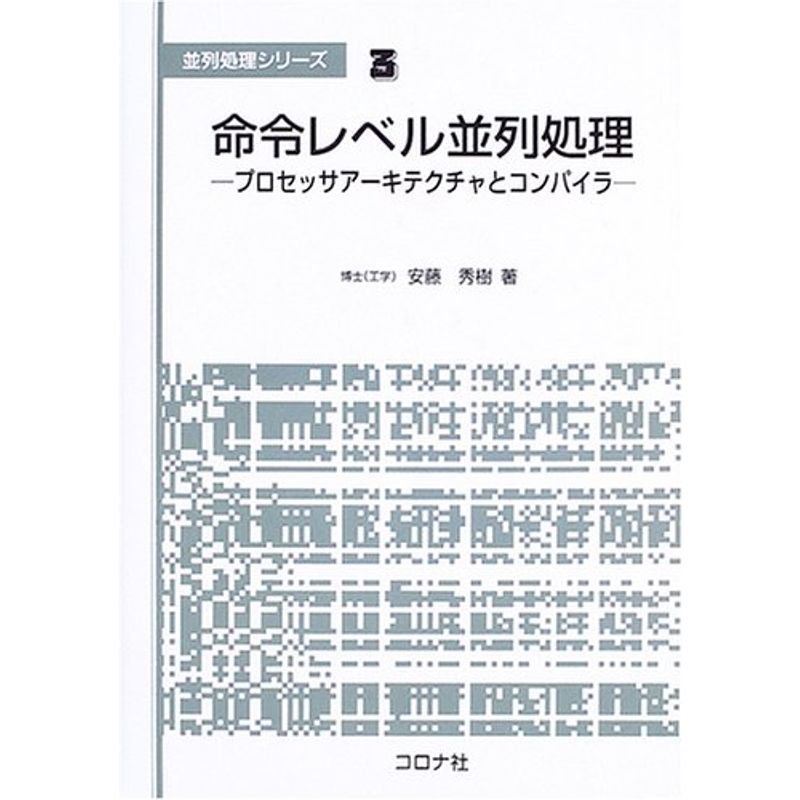 並列処理シリーズ 3

命令レベル並列処理
—プロセッサアーキテクチャとコンパイラ—

博士(工学) 安藤 秀樹 著

コロナ社